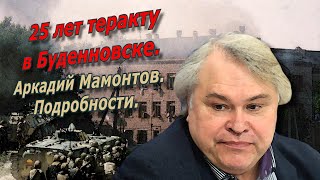 25 лет теракту в Буденновске.
Аркадий Мамонтов.
Подробности.